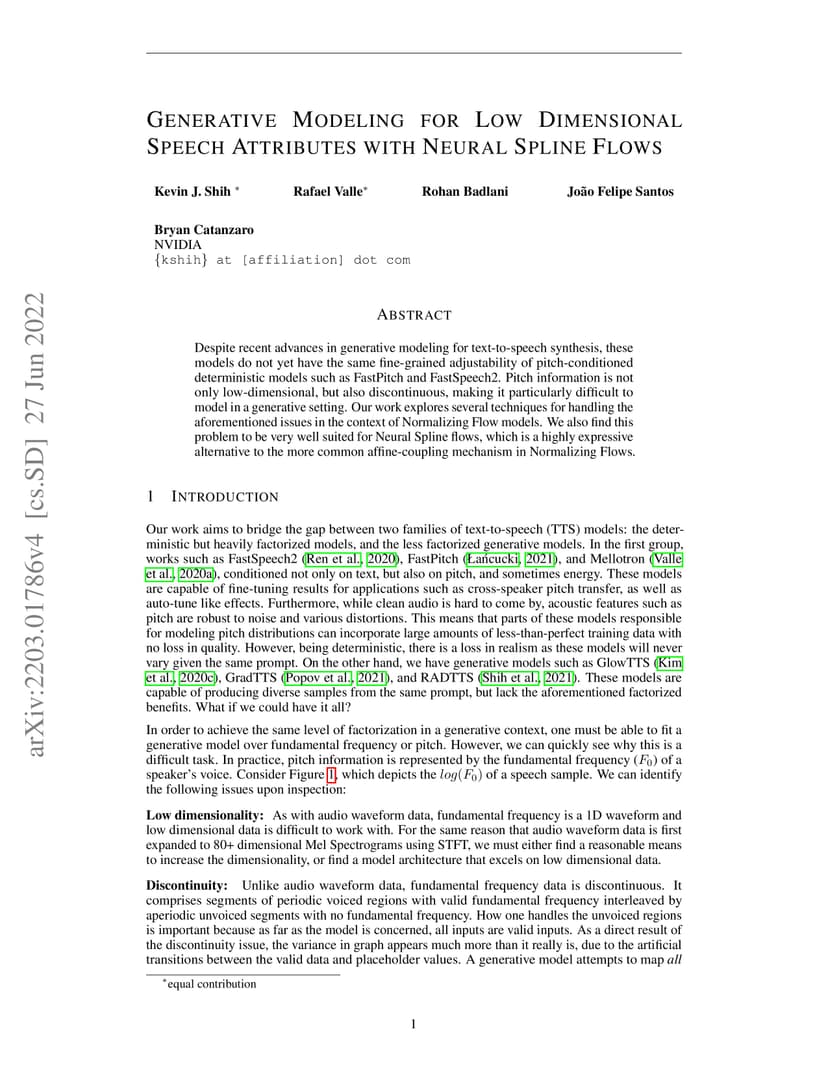 arXiv:2203.01786v4 [cs.SD] 27 Jun 2022

GENERATIVE MODELING FOR LOW DIMENSIONAL SPEECH ATTRIBUTES WITH NEURAL SPLINE FLOWS

Kevin J. Shih * Rafael Valle* Rohan Badlani João Felipe Santos

Bryan Catanzaro
NVIDIA
{kshih} at [affiliation] dot com

ABSTRACT

Despite recent advances in generative modeling for text-to-speech synthesis, these models do not yet have the same fine-grained adjustability of pitch-conditioned deterministic models such as FastPitch and FastSpeech2. Pitch information is not only low-dimensional, but also discontinuous, making it particularly difficult to model in a generative setting. Our work explores several techniques for handling the aforementioned issues in the context of Normalizing Flow models. We also find this problem to be very well suited for Neural Spline flows, which is a highly expressive alternative to the more common affine-coupling mechanism in Normalizing Flows.

1 INTRODUCTION

Our work aims to bridge the gap between two families of text-to-speech (TTS) models: the deterministic but heavily factorized models, and the less factorized generative models. In the first group, works such as FastSpeech2 (Ren et al., 2020), FastPitch (Łańcucki, 2021), and Mellotron (Valle et al., 2020a), conditioned not only on text, but also on pitch, and sometimes energy. These models are capable of fine-tuning results for applications such as cross-speaker pitch transfer, as well as auto-tune like effects. Furthermore, while clean audio is hard to come by, acoustic features such as pitch are robust to noise and various distortions. This means that parts of these models responsible for modeling pitch distributions can incorporate large amounts of less-than-perfect training data with no loss in quality. However, being deterministic, there is a loss in realism as these models will never vary given the same prompt. On the other hand, we have generative models such as GlowTTS (Kim et al., 2020c), GradTTS (Popov et al., 2021), and RADTTS (Shih et al., 2021). These models are capable of producing diverse samples from the same prompt, but lack the aforementioned factorized benefits. What if we could have it all?

In order to achieve the same level of factorization in a generative context, one must be able to fit a generative model over fundamental frequency or pitch. However, we can quickly see why this is a difficult task. In practice, pitch information is represented by the fundamental frequency ($F_0$) of a speaker's voice. Consider Figure 1, which depicts the $log(F_0)$ of a speech sample. We can identify the following issues upon inspection:

Low dimensionality: As with audio waveform data, fundamental frequency is a 1D waveform and low dimensional data is difficult to work with. For the same reason that audio waveform data is first expanded to 80+ dimensional Mel Spectrograms using STFT, we must either find a reasonable means to increase the dimensionality, or find a model architecture that excels on low dimensional data.

Discontinuity: Unlike audio waveform data, fundamental frequency data is discontinuous. It comprises segments of periodic voiced regions with valid fundamental frequency interleaved by aperiodic unvoiced segments with no fundamental frequency. How one handles the unvoiced regions is important because as far as the model is concerned, all inputs are valid inputs. As a direct result of the discontinuity issue, the variance in graph appears much more than it really is, due to the artificial transitions between the valid data and placeholder values. A generative model attempts to map all

*equal contribution

1